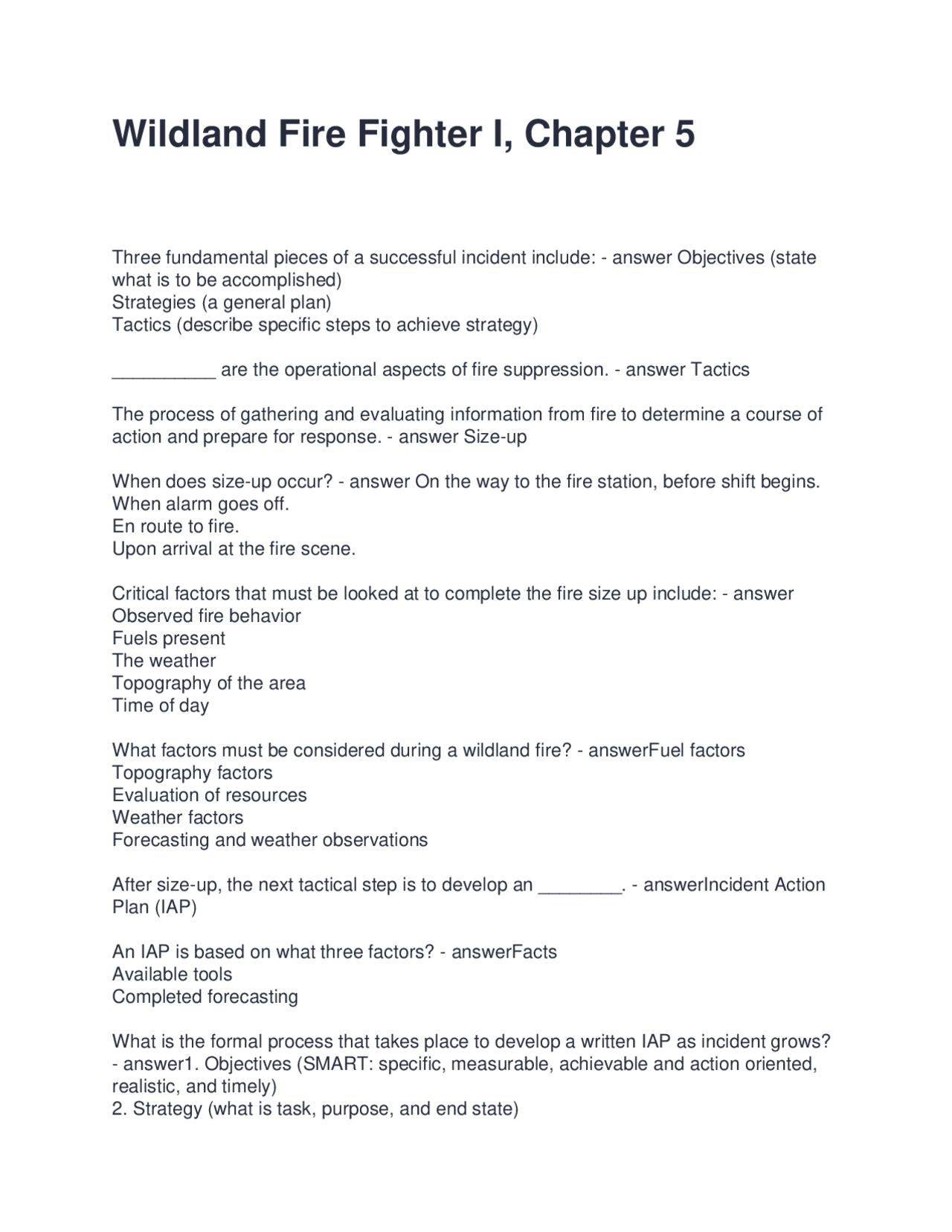 Wildland Fire Fighter I, Chapter 5

Three fundamental pieces of a successful incident include: - answer Objectives (state what is to be accomplished)
Strategies (a general plan)
Tactics (describe specific steps to achieve strategy)

____ are the operational aspects of fire suppression. - answer Tactics

The process of gathering and evaluating information from fire to determine a course of action and prepare for response. - answer Size-up

When does size-up occur? - answer On the way to the fire station, before shift begins.
When alarm goes off.
En route to fire.
Upon arrival at the fire scene.

Critical factors that must be looked at to complete the fire size up include: - answer
Observed fire behavior
Fuels present
The weather
Topography of the area
Time of day

What factors must be considered during a wildland fire? - answerFuel factors
Topography factors
Evaluation of resources
Weather factors
Forecasting and weather observations

After size-up, the next tactical step is to develop an ____. - answerIncident Action Plan (IAP)

An IAP is based on what three factors? - answerFacts
Available tools
Completed forecasting

What is the formal process that takes place to develop a written IAP as incident grows? - answer1. Objectives (SMART: specific, measurable, achievable and action oriented, realistic, and timely)
2. Strategy (what is task, purpose, and end state)